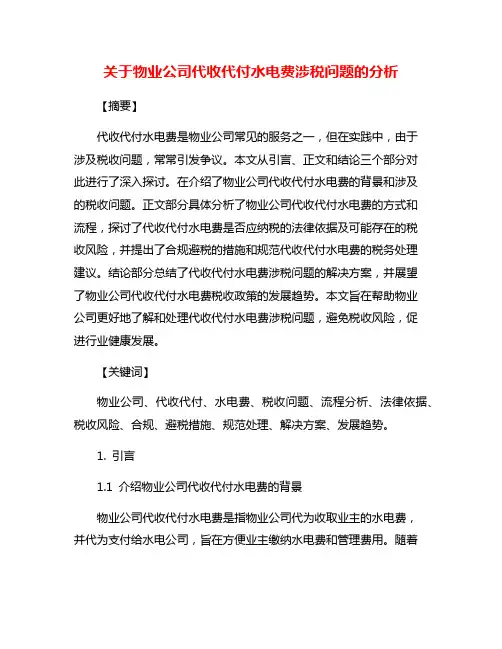 关于物业公司代收代付水电费涉税问题的分析

【摘要】

代收代付水电费是物业公司常见的服务之一，但在实践中，由于涉及税收问题，常常引发争议。本文从引言、正文和结论三个部分对此进行了深入探讨。在介绍了物业公司代收代付水电费的背景和涉及的税收问题。正文部分具体分析了物业公司代收代付水电费的方式和流程，探讨了代收代付水电费是否应纳税的法律依据及可能存在的税收风险，并提出了合规避税的措施和规范代收代付水电费的税务处理建议。结论部分总结了代收代付水电费涉税问题的解决方案，并展望了物业公司代收代付水电费税收政策的发展趋势。本文旨在帮助物业公司更好地了解和处理代收代付水电费涉税问题，避免税收风险，促进行业健康发展。

【关键词】

物业公司、代收代付、水电费、税收问题、流程分析、法律依据、税收风险、合规、避税措施、规范处理、解决方案、发展趋势。

1. 引言

1.1 介绍物业公司代收代付水电费的背景

物业公司代收代付水电费是指物业公司代为收取业主的水电费，并代为支付给水电公司，旨在方便业主缴纳水电费和管理费用。随着